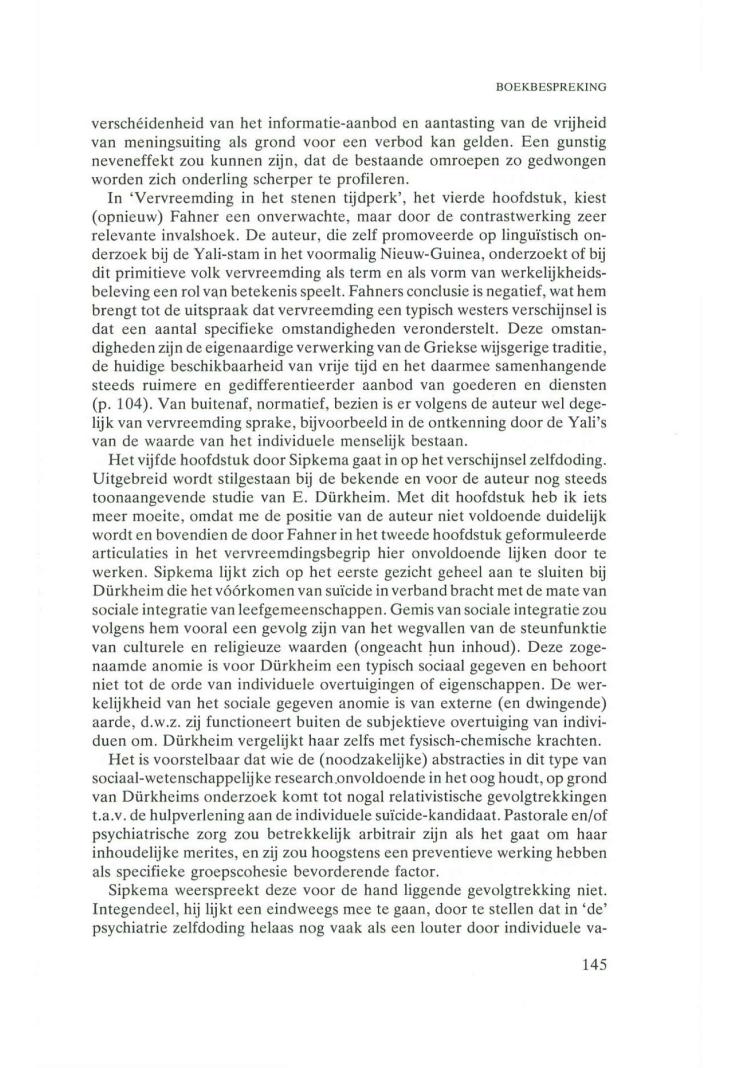 BOEKBESPREKING

verschéidenheid van het informatie-aanbod en aantasting van de vrijheid van meningsuiting als grond voor een verbod kan gelden. Een gunstig neveneffekt zou kunnen zijn, dat de bestaande omroepen zo gedwongen worden zich onderling scherper te profileren.

In 'Vervreemding in het stenen tijdperk', het vierde hoofdstuk, kiest (opnieuw) Fahner een onverwachte, maar door de contrastwerking zeer relevante invalshoek. De auteur, die zelf promoveerde op linguïstisch onderzoek bij de Yali-stam in het voormalig Nieuw-Guinea, onderzoekt of bij dit primitieve volk vervreemding als term en als vorm van werkelijkheidsbeleving een rol van betekenis speelt. Fahners conclusie is negatief, wat hem brengt tot de uitspraak dat vervreemding een typisch westers verschijnsel is dat een aantal specifieke omstandigheden veronderstelt. Deze omstandigheden zijn de eigenaardige verwerking van de Griekse wijsgerige traditie, de huidige beschikbaarheid van vrije tijd en het daarmee samenhangende steeds ruimere en gedifferentieerder aanbod van goederen en diensten (p. 104). Van buitenaf, normatief, bezien is er volgens de auteur wel degelijk van vervreemding sprake, bijvoorbeeld in de ontkenning door de Yali's van de waarde van het individuele menselijk bestaan.

Het vijfde hoofdstuk door Sipkema gaat in op het verschijnsel zelfdoding. Uitgebreid wordt stilgestaan bij de bekende en voor de auteur nog steeds toonaangevende studie van E. Dürkheim. Met dit hoofdstuk heb ik iets meer moeite, omdat me de positie van de auteur niet voldoende duidelijk wordt en bovendien de door Fahner in het tweede hoofdstuk geformuleerde articulaties in het vervreemdingsbegrip hier onvoldoende lijken door te werken. Sipkema lijkt zich op het eerste gezicht geheel aan te sluiten bij Dürkheim die het vóórkomen van suïcide in verband bracht met de mate van sociale integratie van leefgemeenschappen. Gemis van sociale integratie zou volgens hem vooral een gevolg zijn van het wegvallen van de steunfunktie van culturele en religieuze waarden (ongeacht hun inhoud). Deze zogenaamde anomie is voor Dürkheim een typisch sociaal gegeven en behoort niet tot de orde van individuele overtuigingen of eigenschappen. De werkelijkheid van het sociale gegeven anomie is van externe (en dwingende) aarde, d.w.z. zij functioneert buiten de subjektieve overtuiging van individuen om. Dürkheim vergelijkt haar zelfs met fysisch-chemische krachten.

Het is voorstelbaar dat wie de (noodzakelijke) abstracties in dit type van sociaal-wetenschappelijke research onvoldoende in het oog houdt, op grond van Dürkheims onderzoek komt tot nogal relativistische gevolgtrekkingen t.a.v. de hulpverlening aan de individuele suïcide-kandidaat. Pastorale en/of psychiatrische zorg zou betrekkelijk arbitrair zijn als het gaat om haar inhoudelijke merites, en zij zou hoogstens een preventieve werking hebben als specifieke groepscohesie bevorderende factor.

Sipkema weerspreekt deze voor de hand liggende gevolgtrekking niet. Integendeel, hij lijkt een eindweegs mee te gaan, door te stellen dat in 'de' psychiatrie zelfdoding helaas nog vaak als een louter door individuele va-

145